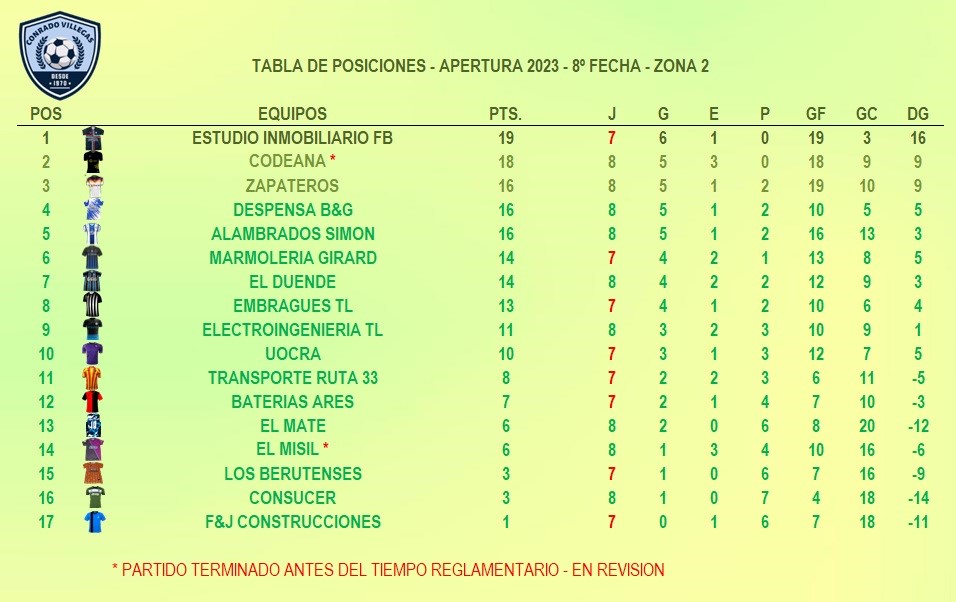 CONRADO VILLEGAS DESDE 1970

TABLA DE POSICIONES - APERTURA 2023 - 8º FECHA - ZONA 2

| POS | EQUIPOS | PTS. | J | G | E | P | GF | GC | DG |
|---|---|---|---|---|---|---|---|---|---|
| 1 | ESTUDIO INMOBILIARIO FB | 19 | 7 | 6 | 1 | 0 | 19 | 3 | 16 |
| 2 | CODEANA * | 18 | 8 | 5 | 3 | 0 | 18 | 9 | 9 |
| 3 | ZAPATEROS | 16 | 8 | 5 | 1 | 2 | 19 | 10 | 9 |
| 4 | DESPENSA B&G | 16 | 8 | 5 | 1 | 2 | 10 | 5 | 5 |
| 5 | ALAMBRADOS SIMON | 16 | 8 | 5 | 1 | 2 | 16 | 13 | 3 |
| 6 | MARMOLERIA GIRARD | 14 | 7 | 4 | 2 | 1 | 13 | 8 | 5 |
| 7 | EL DUENDE | 14 | 8 | 4 | 2 | 2 | 12 | 9 | 3 |
| 8 | EMBRAGUES TL | 13 | 7 | 4 | 1 | 2 | 10 | 6 | 4 |
| 9 | ELECTROINGENIERIA TL | 11 | 8 | 3 | 2 | 3 | 10 | 9 | 1 |
| 10 | UOCRA | 10 | 7 | 3 | 1 | 3 | 12 | 7 | 5 |
| 11 | TRANSPORTE RUTA 33 | 8 | 7 | 2 | 2 | 3 | 6 | 11 | -5 |
| 12 | BATERIAS ARES | 7 | 7 | 2 | 1 | 4 | 7 | 10 | -3 |
| 13 | EL MATE | 6 | 8 | 2 | 0 | 6 | 8 | 20 | -12 |
| 14 | EL MISIL * | 6 | 8 | 1 | 3 | 4 | 10 | 16 | -6 |
| 15 | LOS BERUTENSES | 3 | 7 | 1 | 0 | 6 | 7 | 16 | -9 |
| 16 | CONSUCER | 3 | 8 | 1 | 0 | 7 | 4 | 18 | -14 |
| 17 | F&J CONSTRUCCIONES | 1 | 7 | 0 | 1 | 6 | 7 | 18 | -11 |

* PARTIDO TERMINADO ANTES DEL TIEMPO REGLAMENTARIO - EN REVISION